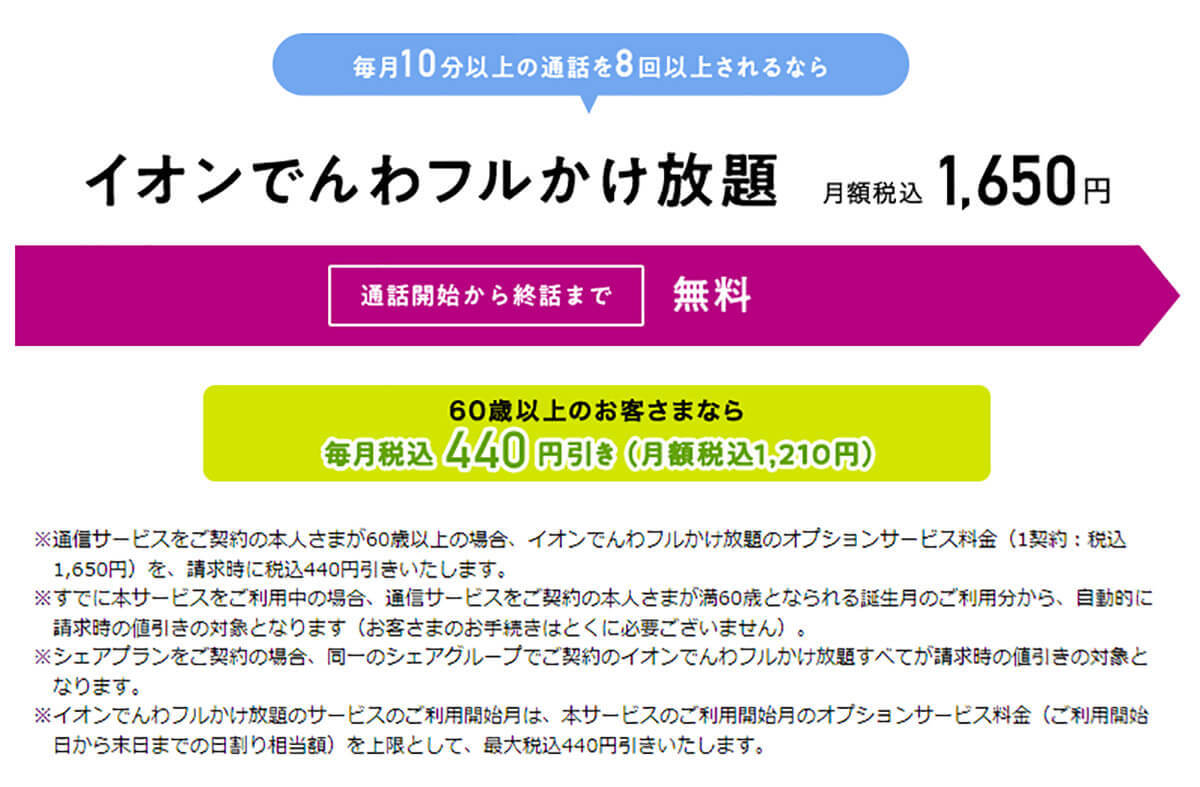 毎月10分以上の通話を8回以上されるなら

イオンでんわフルかけ放題 月額税込 1,650円

通話開始から終話まで 無料

60歳以上のお客さまなら
毎月税込 440 円引き（月額税込1,210円）

※通信サービスをご契約の本人さまが60歳以上の場合、イオンでんわフルかけ放題のオプションサービス料金（1契約：税込1,650円）を、請求時に税込440円引きいたします。
※すでに本サービスをご利用中の場合、通信サービスをご契約の本人さまが満60歳となられる誕生月のご利用分から、自動的に請求時の値引きの対象となります（お客さまのお手続きはとくに必要ございません）。
※シェアプランをご契約の場合、同一のシェアグループでご契約のイオンでんわフルかけ放題すべてが請求時の値引きの対象となります。
※イオンでんわフルかけ放題のサービスのご利用開始月は、本サービスのご利用開始月のオプションサービス料金（ご利用開始日から末日までの日割り相当額）を上限として、最大税込440円引きいたします。